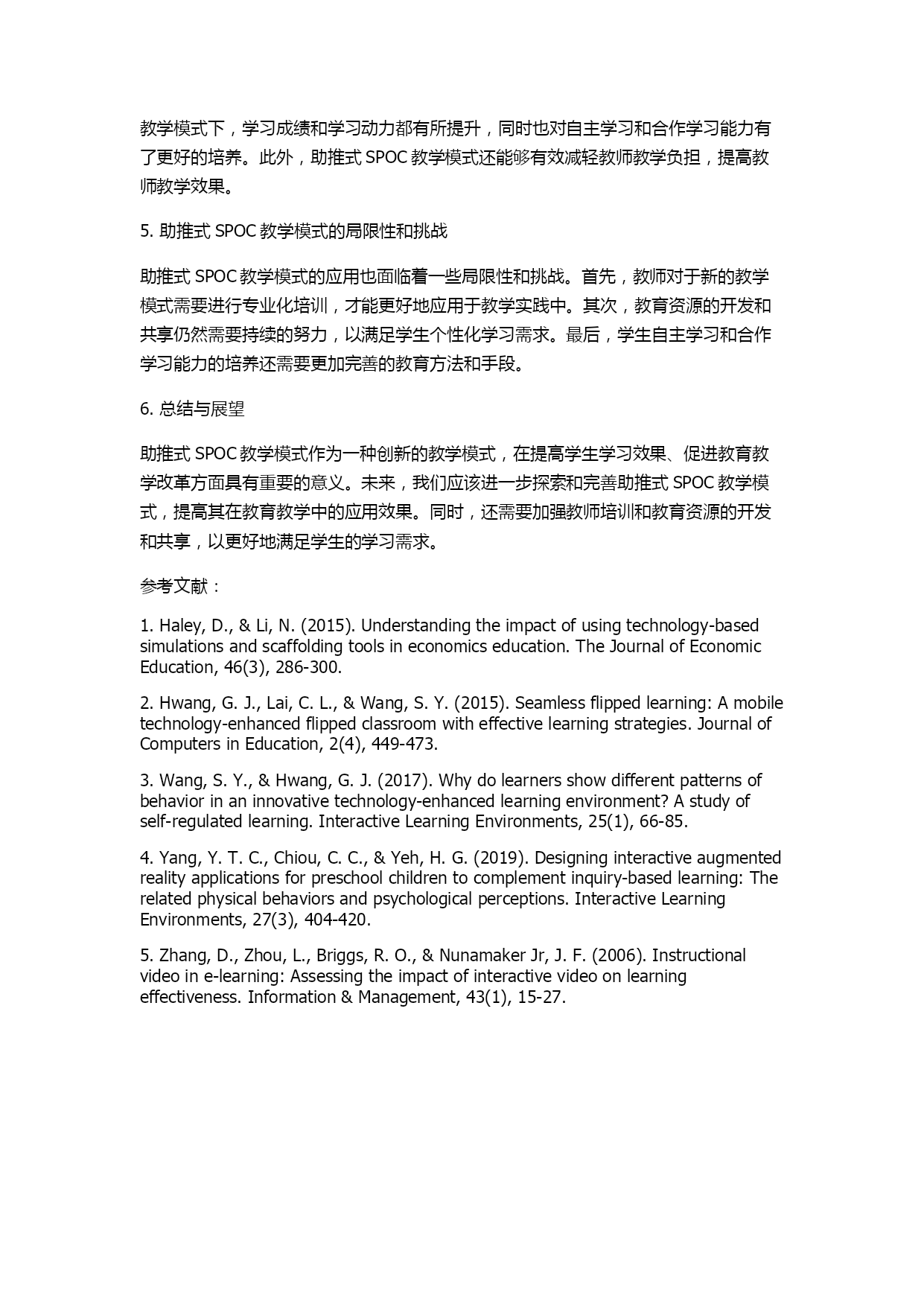 教学模式下，学习成绩和学习动力都有所提升，同时也对自主学习和合作学习能力有了更好的培养。此外，助推式 SPOC 教学模式还能够有效减轻教师教学负担，提高教师教学效果。

5. 助推式 SPOC 教学模式的局限性和挑战

助推式 SPOC 教学模式的应用也面临着一些局限性和挑战。首先，教师对于新的教学模式需要进行专业化培训，才能更好地应用于教学实践中。其次，教育资源的开发和共享仍然需要持续的努力，以满足学生个性化学习需求。最后，学生自主学习和合作学习能力的培养还需要更加完善的教育方法和手段。

6. 总结与展望

助推式 SPOC 教学模式作为一种创新的教学模式，在提高学生学习效果、促进教育教学改革方面具有重要的意义。未来，我们应该进一步探索和完善助推式 SPOC 教学模式，提高其在教育教学中的应用效果。同时，还需要加强教师培训和教育资源的开发和共享，以更好地满足学生的学习需求。

参考文献：

1. Haley, D., & Li, N. (2015). Understanding the impact of using technology-based simulations and scaffolding tools in economics education. The Journal of Economic Education, 46(3), 286-300.

2. Hwang, G. J., Lai, C. L., & Wang, S. Y. (2015). Seamless flipped learning: A mobile technology-enhanced flipped classroom with effective learning strategies. Journal of Computers in Education, 2(4), 449-473.

3. Wang, S. Y., & Hwang, G. J. (2017). Why do learners show different patterns of behavior in an innovative technology-enhanced learning environment? A study of self-regulated learning. Interactive Learning Environments, 25(1), 66-85.

4. Yang, Y. T. C., Chiou, C. C., & Yeh, H. G. (2019). Designing interactive augmented reality applications for preschool children to complement inquiry-based learning: The related physical behaviors and psychological perceptions. Interactive Learning Environments, 27(3), 404-420.

5. Zhang, D., Zhou, L., Briggs, R. O., & Nunamaker Jr, J. F. (2006). Instructional video in e-learning: Assessing the impact of interactive video on learning effectiveness. Information & Management, 43(1), 15-27.